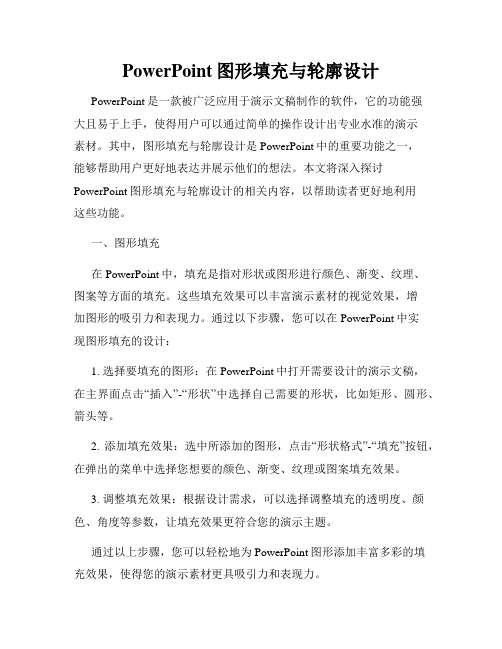 PowerPoint 图形填充与轮廓设计

PowerPoint 是一款被广泛应用于演示文稿制作的软件，它的功能强大且易于上手，使得用户可以通过简单的操作设计出专业水准的演示素材。其中，图形填充与轮廓设计是 PowerPoint 中的重要功能之一，能够帮助用户更好地表达并展示他们的想法。本文将深入探讨 PowerPoint 图形填充与轮廓设计的相关内容，以帮助读者更好地利用这些功能。

一、图形填充

在 PowerPoint 中，填充是指对形状或图形进行颜色、渐变、纹理、图案等方面的填充。这些填充效果可以丰富演示素材的视觉效果，增加图形的吸引力和表现力。通过以下步骤，您可以在 PowerPoint 中实现图形填充的设计：

1. 选择要填充的图形：在 PowerPoint 中打开需要设计的演示文稿，在主界面点击“插入”-“形状”中选择自己需要的形状，比如矩形、圆形、箭头等。

2. 添加填充效果：选中所添加的图形，点击“形状格式”-“填充”按钮，在弹出的菜单中选择您想要的颜色、渐变、纹理或图案填充效果。

3. 调整填充效果：根据设计需求，可以选择调整填充的透明度、颜色、角度等参数，让填充效果更符合您的演示主题。

通过以上步骤，您可以轻松地为 PowerPoint 图形添加丰富多彩的填充效果，使得您的演示素材更具吸引力和表现力。